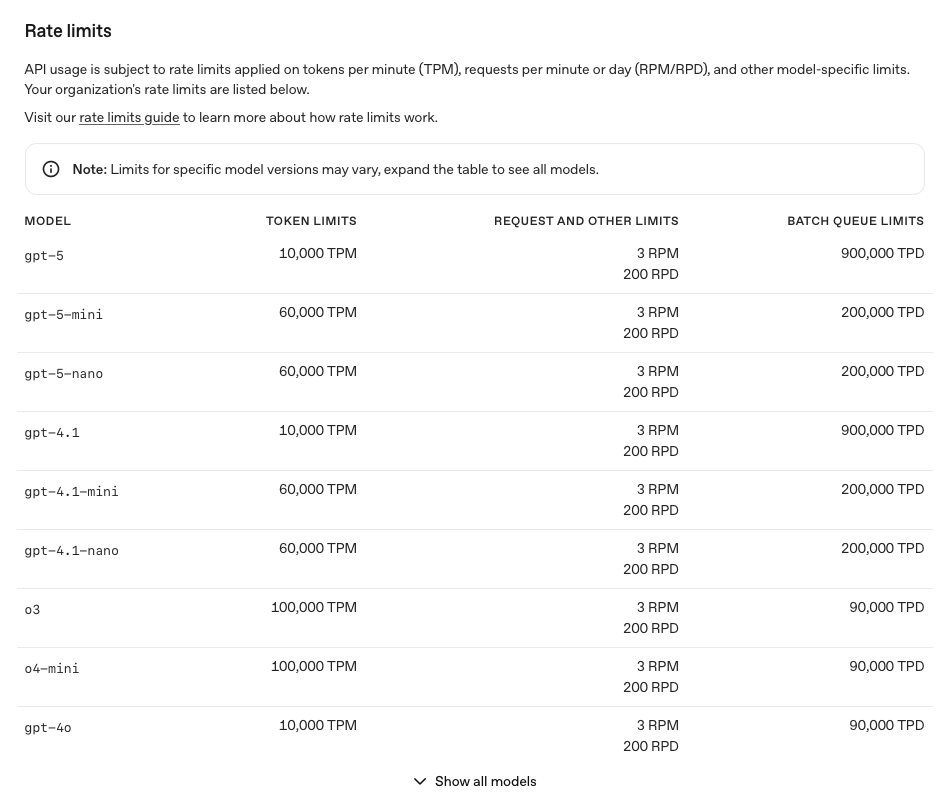 Rate limits

API usage is subject to rate limits applied on tokens per minute (TPM), requests per minute or day (RPM/RPD), and other model-specific limits. Your organization's rate limits are listed below.

Visit our rate limits guide to learn more about how rate limits work.

Note: Limits for specific model versions may vary, expand the table to see all models.

| MODEL | TOKEN LIMITS | REQUEST AND OTHER LIMITS | BATCH QUEUE LIMITS |
|---|---|---|---|
| gpt-5 | 10,000 TPM | 3 RPM 200 RPD | 900,000 TPD |
| gpt-5-mini | 60,000 TPM | 3 RPM 200 RPD | 200,000 TPD |
| gpt-5-nano | 60,000 TPM | 3 RPM 200 RPD | 200,000 TPD |
| gpt-4.1 | 10,000 TPM | 3 RPM 200 RPD | 900,000 TPD |
| gpt-4.1-mini | 60,000 TPM | 3 RPM 200 RPD | 200,000 TPD |
| gpt-4.1-nano | 60,000 TPM | 3 RPM 200 RPD | 200,000 TPD |
| o3 | 100,000 TPM | 3 RPM 200 RPD | 90,000 TPD |
| o4-mini | 100,000 TPM | 3 RPM 200 RPD | 90,000 TPD |
| gpt-4o | 10,000 TPM | 3 RPM 200 RPD | 90,000 TPD |

Show all models